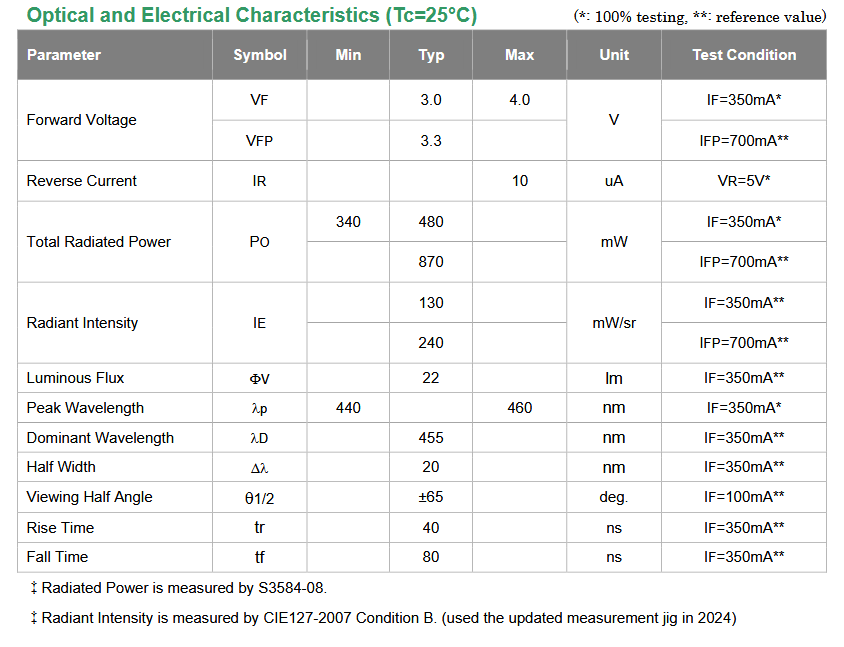 Optical and Electrical Characteristics (Tc=25°C)

(*: 100% testing, **: reference value)

| Parameter | Symbol | Min | Typ | Max | Unit | Test Condition |
|---|---|---|---|---|---|---|
| Forward Voltage | VF | | 3.0 | 4.0 | V | IF=350mA* |
| | VFP | | 3.3 | | | IFP=700mA** |
| Reverse Current | IR | | | 10 | uA | VR=5V* |
| Total Radiated Power | PO | 340 | 480 | | mW | IF=350mA* |
| | | | 870 | | | IFP=700mA** |
| Radiant Intensity | IE | | 130 | | mW/sr | IF=350mA** |
| | | | 240 | | | IFP=700mA** |
| Luminous Flux | ΦV | | 22 | | lm | IF=350mA** |
| Peak Wavelength | λp | 440 | | 460 | nm | IF=350mA* |
| Dominant Wavelength | λD | | 455 | | nm | IF=350mA** |
| Half Width | Δλ | | 20 | | nm | IF=350mA** |
| Viewing Half Angle | θ1/2 | | ±65 | | deg. | IF=100mA** |
| Rise Time | tr | | 40 | | ns | IF=350mA** |
| Fall Time | tf | | 80 | | ns | IF=350mA** |

‡ Radiated Power is measured by S3584-08.

‡ Radiant Intensity is measured by CIE127-2007 Condition B. (used the updated measurement jig in 2024)